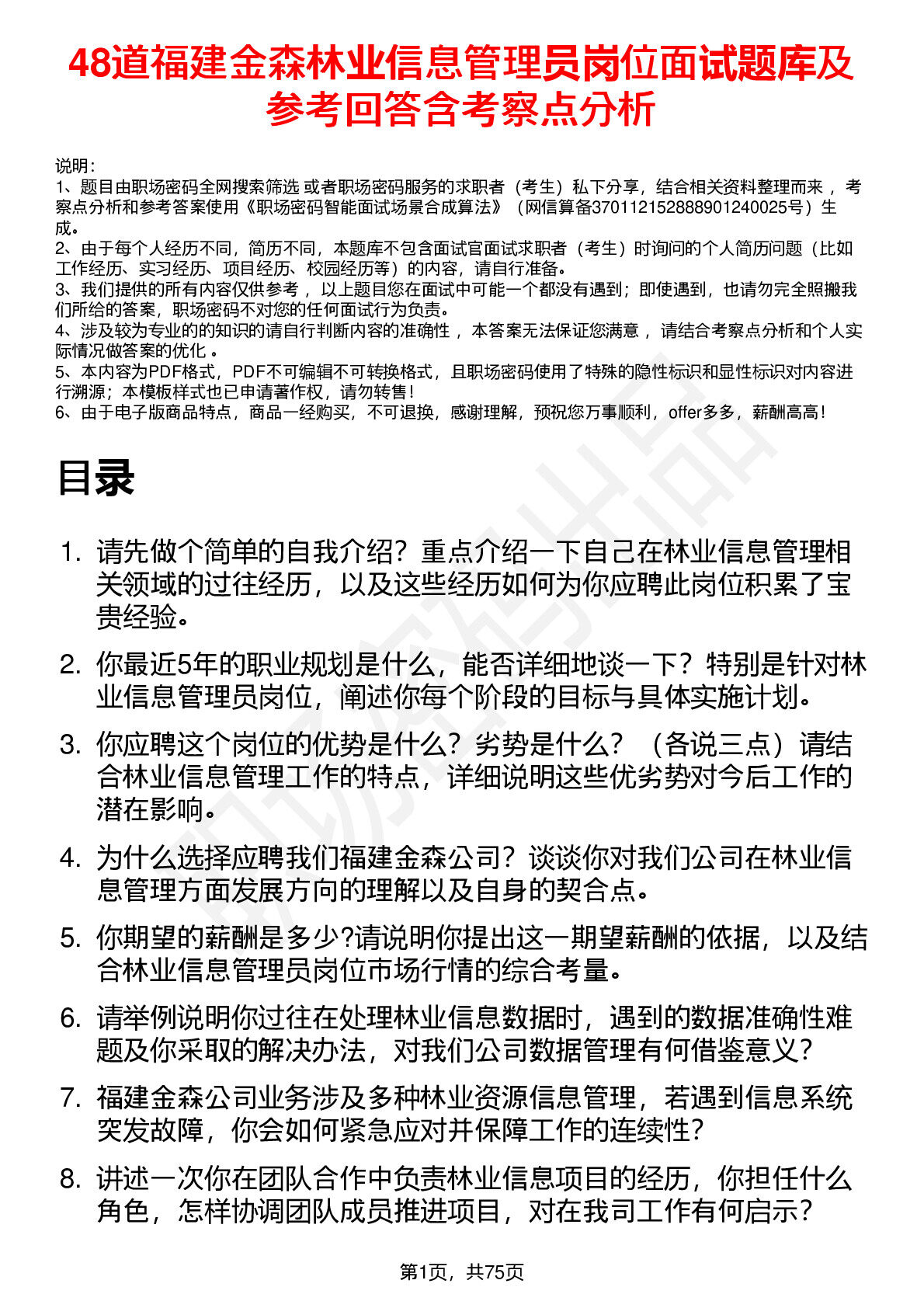 48道福建金森林业信息管理员岗位面试题库及参考回答含考察点分析

说明：
1、题目由职场密码全网搜索筛选 或者职场密码服务的求职者（考生）私下分享，结合相关资料整理而来 ，考察点分析和参考答案使用《职场密码智能面试场景合成算法》（网信算备370112152888901240025号）生成。
2、由于每个人经历不同，简历不同，本题库不包含面试官面试求职者（考生）时询问的个人简历问题（比如工作经历、实习经历、项目经历、校园经历等）的内容，请自行准备。
3、我们提供的所有内容仅供参考 ，以上题目您在面试中可能一个都没有遇到；即使遇到，也请勿完全照搬我们所给的答案，职场密码不对您的任何面试行为负责。
4、涉及较为专业的的知识的请自行判断内容的准确性 ，本答案无法保证您满意 ，请结合考察点分析和个人实际情况做答案的优化 。
5、本内容为PDF格式，PDF不可编辑不可转换格式，且职场密码使用了特殊的隐性标识和显性标识对内容进行溯源；本模板样式也已申请著作权，请勿转售！
6、由于电子版商品特点，商品一经购买，不可退换，感谢理解，预祝您万事顺利，offer多多，薪酬高高！

目录

1. 请先做个简单的自我介绍？重点介绍一下自己在林业信息管理相关领域的过往经历，以及这些经历如何为你应聘此岗位积累了宝贵经验。

2. 你最近5年的职业规划是什么，能否详细地谈一下？特别是针对林业信息管理员岗位，阐述你每个阶段的目标与具体实施计划。

3. 你应聘这个岗位的优势是什么？劣势是什么？（各说三点）请结合林业信息管理工作的特点，详细说明这些优劣势对今后工作的潜在影响。

4. 为什么选择应聘我们福建金森公司？谈谈你对我们公司在林业信息管理方面发展方向的理解以及自身的契合点。

5. 你期望的薪酬是多少?请说明你提出这一期望薪酬的依据，以及结合林业信息管理员岗位市场行情的综合考量。

6. 请举例说明你过往在处理林业信息数据时，遇到的数据准确性难题及你采取的解决办法，对我们公司数据管理有何借鉴意义？

7. 福建金森公司业务涉及多种林业资源信息管理，若遇到信息系统突发故障，你会如何紧急应对并保障工作的连续性？

8. 讲述一次你在团队合作中负责林业信息项目的经历，你担任什么角色，怎样协调团队成员推进项目，对在我司工作有何启示？

第1页，共75页